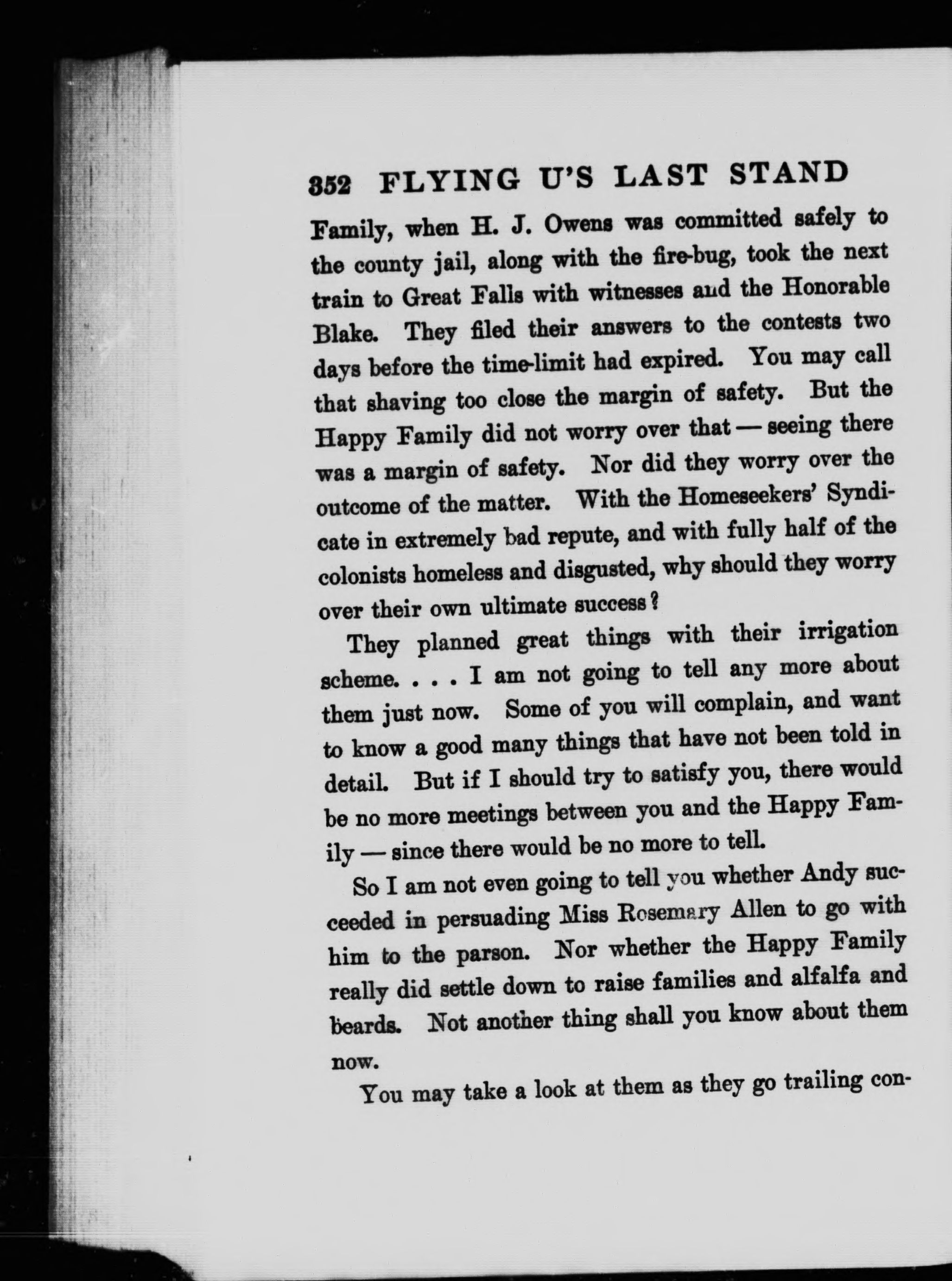 352 FLYING U'S LAST STAND

Family, when H. J. Owens was committed safely to the county jail, along with the fire-bug, took the next train to Great Falls with witnesses and the Honorable Blake. They filed their answers to the contests two days before the time-limit had expired. You may call that shaving too close the margin of safety. But the Happy Family did not worry over that — seeing there was a margin of safety. Nor did they worry over the outcome of the matter. With the Homeseekers' Syndicate in extremely bad repute, and with fully half of the colonists homeless and disgusted, why should they worry over their own ultimate success?

They planned great things with their irrigation scheme. . . . I am not going to tell any more about them just now. Some of you will complain, and want to know a good many things that have not been told in detail. But if I should try to satisfy you, there would be no more meetings between you and the Happy Family — since there would be no more to tell.

So I am not even going to tell you whether Andy succeeded in persuading Miss Rosemary Allen to go with him to the parson. Nor whether the Happy Family really did settle down to raise families and alfalfa and beards. Not another thing shall you know about them now.

You may take a look at them as they go trailing con-